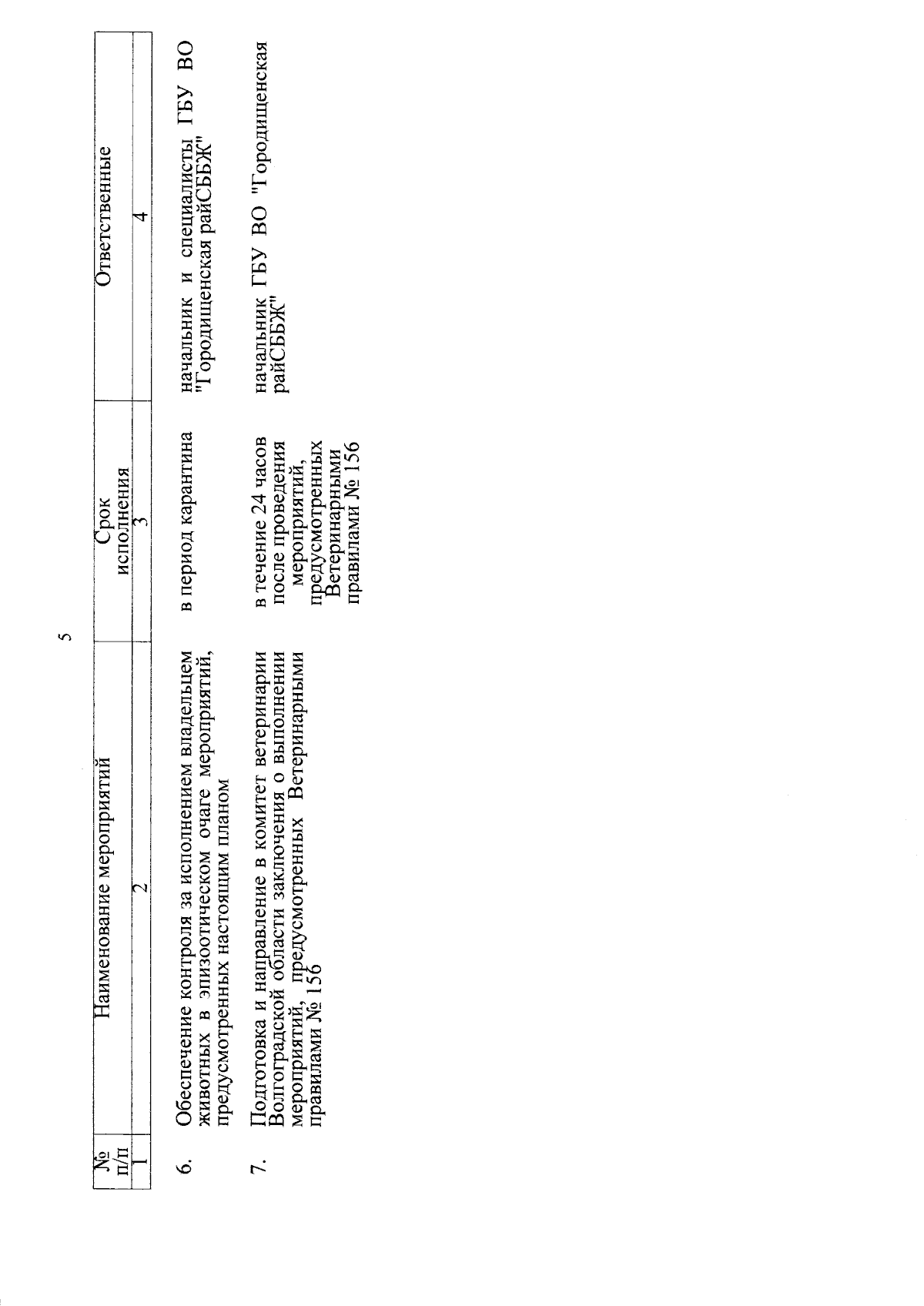 5

| № п/п | Наименование мероприятий | Срок исполнения | Ответственные |
|---|---|---|---|
| 1 | 2 | 3 | 4 |
| 6. | Обеспечение контроля за исполнением владельцем животных в эпизоотическом очаге мероприятий, предусмотренных настоящим планом | в период карантина | начальник и специалисты ГБУ ВО "Городищенская райСББЖ" |
| 7. | Подготовка и направление в комитет ветеринарии Волгоградской области заключения о выполнении мероприятий, предусмотренных Ветеринарными правилами № 156 | в течение 24 часов после проведения мероприятий, предусмотренных Ветеринарными правилами № 156 | начальник ГБУ ВО "Городищенская райСББЖ" |